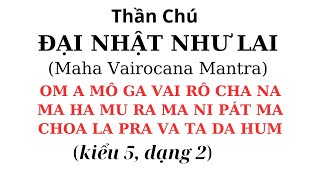 Thần Chú
ĐẠI NHẬT NHƯ LAI
(Maha Vairocana Mantra)
OM A MÔ GA VAI RÔ CHA NA MA HA MU RA MA NI PÁT MA CHOA LA PRA VA TA DA HUM
(kiểu 5, dạng 2)